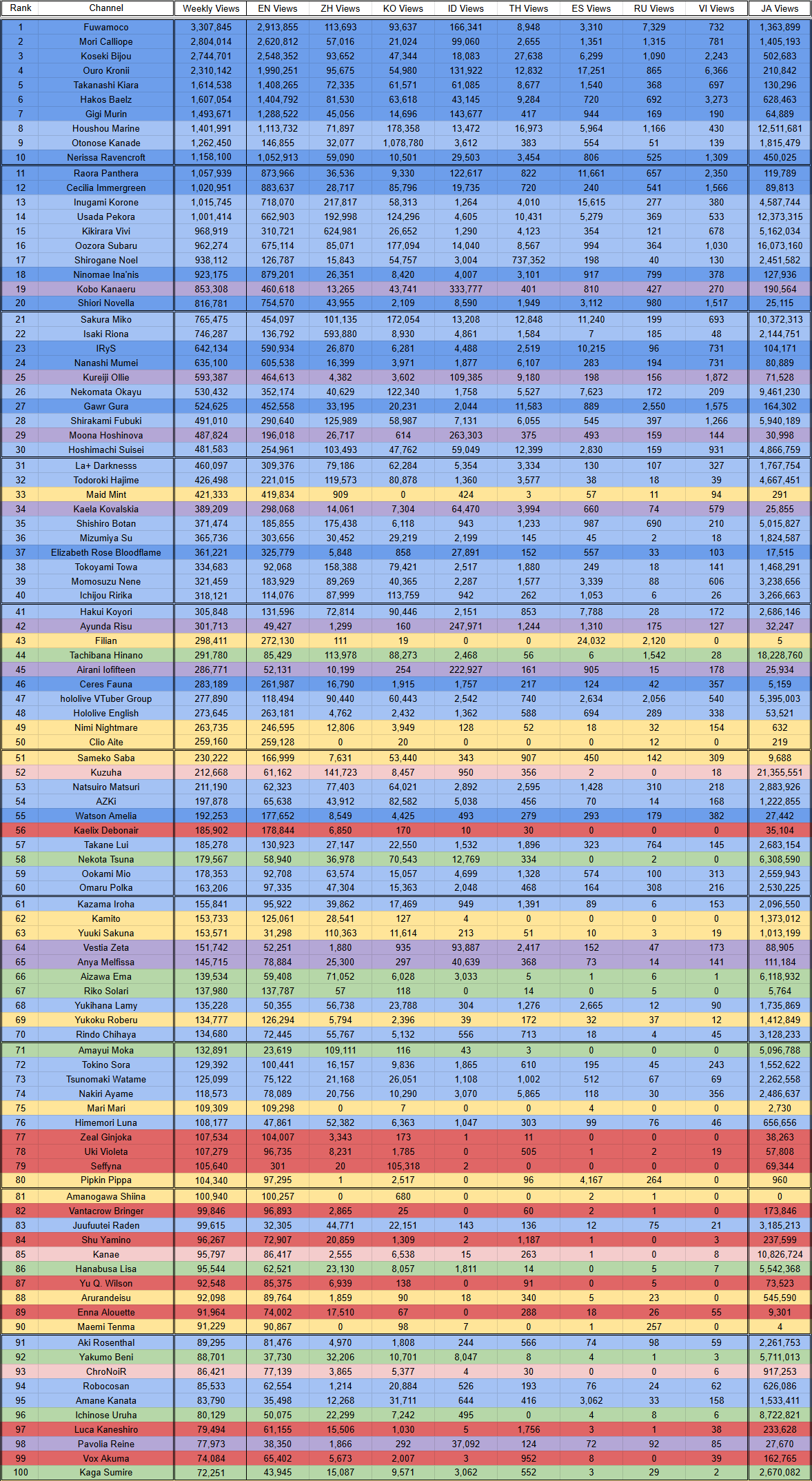 | Rank | Channel | Weekly Views | EN Views | ZH Views | KO Views | ID Views | TH Views | ES Views | RU Views | VI Views | JA Views |
|---|---|---|---|---|---|---|---|---|---|---|---|
| 1 | Fuwamoco | 3,307,845 | 2,913,855 | 113,693 | 93,637 | 166,341 | 8,948 | 3,310 | 7,329 | 732 | 1,363,899 |
| 2 | Mori Calliope | 2,804,014 | 2,620,812 | 57,016 | 21,024 | 99,060 | 2,655 | 1,351 | 1,315 | 781 | 1,405,193 |
| 3 | Koseki Bijou | 2,744,701 | 2,548,352 | 93,652 | 47,344 | 18,083 | 27,638 | 6,299 | 1,090 | 2,243 | 502,683 |
| 4 | Ouro Kronii | 2,310,142 | 1,990,251 | 95,675 | 54,980 | 131,922 | 12,832 | 17,251 | 865 | 6,366 | 210,842 |
| 5 | Takanashi Kiara | 1,614,538 | 1,408,265 | 72,335 | 61,571 | 61,085 | 8,677 | 1,540 | 368 | 697 | 130,296 |
| 6 | Hakos Baelz | 1,607,054 | 1,404,792 | 81,530 | 63,618 | 43,145 | 9,284 | 720 | 692 | 3,273 | 628,463 |
| 7 | Gigi Murin | 1,493,671 | 1,288,522 | 45,056 | 14,696 | 143,677 | 417 | 944 | 169 | 190 | 64,889 |
| 8 | Houshou Marine | 1,401,991 | 1,113,732 | 71,897 | 178,358 | 13,472 | 16,973 | 5,964 | 1,166 | 430 | 12,511,681 |
| 9 | Otonose Kanade | 1,262,450 | 146,855 | 32,077 | 1,078,780 | 3,612 | 383 | 554 | 51 | 139 | 1,815,479 |
| 10 | Nerissa Ravencroft | 1,158,100 | 1,052,913 | 59,090 | 10,501 | 29,503 | 3,454 | 806 | 525 | 1,309 | 450,025 |
| 11 | Raora Panthera | 1,057,939 | 873,966 | 36,536 | 9,330 | 122,617 | 822 | 11,661 | 657 | 2,350 | 119,789 |
| 12 | Cecilia Immergreen | 1,020,951 | 883,637 | 28,717 | 85,796 | 19,735 | 720 | 240 | 541 | 1,566 | 89,813 |
| 13 | Inugami Korone | 1,015,745 | 718,070 | 217,817 | 58,313 | 1,264 | 4,010 | 15,615 | 277 | 380 | 4,587,744 |
| 14 | Usada Pekora | 1,001,414 | 662,903 | 192,998 | 124,296 | 4,605 | 10,431 | 5,279 | 369 | 533 | 12,373,315 |
| 15 | Kikirara Vivi | 968,919 | 310,721 | 624,981 | 26,652 | 1,290 | 4,123 | 354 | 121 | 678 | 5,162,034 |
| 16 | Oozora Subaru | 962,274 | 675,114 | 85,071 | 177,094 | 14,040 | 8,567 | 994 | 364 | 1,030 | 16,073,160 |
| 17 | Shirogane Noel | 938,112 | 126,787 | 15,843 | 54,757 | 3,004 | 737,352 | 198 | 40 | 130 | 2,451,582 |
| 18 | Ninomae Ina'nis | 923,175 | 879,201 | 26,351 | 8,420 | 4,007 | 3,101 | 917 | 799 | 378 | 127,936 |
| 19 | Kobo Kanaeru | 853,308 | 460,618 | 13,265 | 43,741 | 333,777 | 401 | 810 | 427 | 270 | 190,564 |
| 20 | Shiori Novella | 816,781 | 754,570 | 43,955 | 2,109 | 8,590 | 1,949 | 3,112 | 980 | 1,517 | 25,115 |
| 21 | Sakura Miko | 765,475 | 454,097 | 101,135 | 172,054 | 13,208 | 12,848 | 11,240 | 199 | 693 | 10,372,313 |
| 22 | Isaki Riona | 746,287 | 136,792 | 593,880 | 8,930 | 4,861 | 1,584 | 7 | 185 | 48 | 2,144,751 |
| 23 | IRyS | 642,134 | 590,934 | 26,870 | 6,281 | 4,488 | 2,519 | 10,215 | 96 | 731 | 104,171 |
| 24 | Nanashi Mumei | 635,100 | 605,538 | 16,399 | 3,971 | 1,877 | 6,107 | 283 | 194 | 731 | 80,889 |
| 25 | Kureiji Ollie | 593,387 | 464,613 | 4,382 | 3,602 | 109,385 | 9,180 | 198 | 156 | 1,872 | 71,528 |
| 26 | Nekomata Okayu | 530,432 | 352,174 | 40,629 | 122,340 | 1,758 | 5,527 | 7,623 | 172 | 209 | 9,461,230 |
| 27 | Gawr Gura | 524,625 | 452,558 | 33,195 | 20,231 | 2,044 | 11,583 | 889 | 2,550 | 1,575 | 164,302 |
| 28 | Shirakami Fubuki | 491,010 | 290,640 | 125,989 | 58,987 | 7,131 | 6,055 | 545 | 397 | 1,266 | 5,940,189 |
| 29 | Moona Hoshinova | 487,824 | 196,018 | 26,717 | 614 | 263,303 | 375 | 493 | 159 | 144 | 30,998 |
| 30 | Hoshimachi Suisei | 481,583 | 254,961 | 103,493 | 47,762 | 59,049 | 12,399 | 2,830 | 159 | 931 | 4,866,759 |
| 31 | La+ Darknesss | 460,097 | 309,376 | 79,186 | 62,284 | 5,354 | 3,334 | 130 | 107 | 327 | 1,767,754 |
| 32 | Todoroki Hajime | 426,498 | 221,015 | 119,573 | 80,878 | 1,360 | 3,577 | 38 | 18 | 39 | 4,667,451 |
| 33 | Maid Mint | 421,333 | 419,834 | 909 | 0 | 424 | 3 | 57 | 11 | 94 | 291 |
| 34 | Kaela Kovalskia | 389,209 | 298,068 | 14,061 | 7,304 | 64,470 | 3,994 | 660 | 74 | 579 | 25,855 |
| 35 | Shishiro Botan | 371,474 | 185,855 | 175,438 | 6,118 | 943 | 1,233 | 987 | 690 | 210 | 5,015,827 |
| 36 | Mizumiya Su | 365,736 | 303,656 | 30,452 | 29,219 | 2,199 | 145 | 45 | 2 | 18 | 1,824,587 |
| 37 | Elizabeth Rose Bloodflame | 361,221 | 325,779 | 5,848 | 858 | 27,891 | 152 | 557 | 33 | 103 | 17,515 |
| 38 | Tokoyami Towa | 334,683 | 92,068 | 158,388 | 79,421 | 2,517 | 1,880 | 249 | 18 | 141 | 1,468,291 |
| 39 | Momosuzu Nene | 321,459 | 183,929 | 89,269 | 40,365 | 2,287 | 1,577 | 3,339 | 88 | 606 | 3,238,656 |
| 40 | Ichijou Ririka | 318,121 | 114,076 | 87,999 | 113,759 | 942 | 262 | 1,053 | 6 | 26 | 3,266,663 |
| 41 | Hakui Koyori | 305,848 | 131,596 | 72,814 | 90,446 | 2,151 | 853 | 7,788 | 28 | 172 | 2,686,146 |
| 42 | Ayunda Risu | 301,713 | 49,427 | 1,299 | 160 | 247,971 | 1,244 | 1,310 | 175 | 127 | 32,247 |
| 43 | Filian | 298,411 | 272,130 | 111 | 19 | 0 | 0 | 24,032 | 2,120 | 0 | 5 |
| 44 | Tachibana Hinano | 291,780 | 85,429 | 113,978 | 88,273 | 2,468 | 56 | 6 | 1,542 | 28 | 18,228,760 |
| 45 | Airani Iofifteen | 286,771 | 52,131 | 10,199 | 254 | 222,927 | 161 | 905 | 15 | 178 | 25,934 |
| 46 | Ceres Fauna | 283,189 | 261,987 | 16,790 | 1,915 | 1,757 | 217 | 124 | 42 | 357 | 5,159 |
| 47 | hololive VTuber Group | 277,890 | 118,494 | 90,440 | 60,443 | 2,542 | 740 | 2,634 | 2,056 | 540 | 5,395,003 |
| 48 | Hololive English | 273,645 | 263,181 | 4,762 | 2,432 | 1,362 | 588 | 694 | 289 | 338 | 53,521 |
| 49 | Nimi Nightmare | 263,735 | 246,595 | 12,806 | 3,949 | 128 | 52 | 18 | 32 | 154 | 632 |
| 50 | Clio Aite | 259,160 | 259,128 | 0 | 20 | 0 | 0 | 0 | 12 | 0 | 219 |
| 51 | Sameko Saba | 230,222 | 166,999 | 7,631 | 53,440 | 343 | 907 | 450 | 142 | 309 | 9,688 |
| 52 | Kuzuha | 212,668 | 61,162 | 141,723 | 8,457 | 950 | 356 | 2 | 0 | 18 | 21,355,551 |
| 53 | Natsuiro Matsuri | 211,190 | 62,323 | 77,403 | 64,021 | 2,892 | 2,595 | 1,428 | 310 | 218 | 2,883,926 |
| 54 | AZKi | 197,878 | 65,638 | 43,912 | 82,582 | 5,038 | 456 | 70 | 14 | 168 | 1,222,855 |
| 55 | Watson Amelia | 192,253 | 177,652 | 8,549 | 4,425 | 493 | 279 | 293 | 179 | 382 | 27,442 |
| 56 | Kaelix Debonair | 185,902 | 178,844 | 6,850 | 170 | 10 | 30 | 0 | 0 | 0 | 35,104 |
| 57 | Takane Lui | 185,278 | 130,923 | 27,147 | 22,550 | 1,532 | 1,896 | 323 | 764 | 145 | 2,683,154 |
| 58 | Nekota Tsuna | 179,567 | 58,940 | 36,978 | 70,543 | 12,769 | 334 | 0 | 2 | 0 | 6,308,590 |
| 59 | Ookami Mio | 178,353 | 92,708 | 63,574 | 15,057 | 4,699 | 1,328 | 574 | 100 | 313 | 2,559,943 |
| 60 | Omaru Polka | 163,206 | 97,335 | 47,304 | 15,363 | 2,048 | 468 | 164 | 308 | 216 | 2,530,225 |
| 61 | Kazama Iroha | 155,841 | 95,922 | 39,862 | 17,469 | 949 | 1,391 | 89 | 6 | 153 | 2,096,550 |
| 62 | Kamito | 153,733 | 125,061 | 28,541 | 127 | 4 | 0 | 0 | 0 | 0 | 1,373,012 |
| 63 | Yuuki Sakuna | 153,571 | 31,298 | 110,363 | 11,614 | 213 | 51 | 10 | 3 | 19 | 1,013,199 |
| 64 | Vestia Zeta | 151,742 | 52,251 | 1,880 | 935 | 93,887 | 2,417 | 152 | 47 | 173 | 88,905 |
| 65 | Anya Melfissa | 145,715 | 78,884 | 25,300 | 297 | 40,639 | 368 | 73 | 14 | 141 | 111,184 |
| 66 | Aizawa Ema | 139,534 | 59,408 | 71,052 | 6,028 | 3,033 | 5 | 1 | 6 | 1 | 6,118,932 |
| 67 | Riko Solari | 137,980 | 137,787 | 57 | 118 | 0 | 14 | 0 | 5 | 0 | 5,764 |
| 68 | Yukihana Lamy | 135,228 | 50,355 | 56,738 | 23,788 | 304 | 1,276 | 2,665 | 12 | 90 | 1,735,869 |
| 69 | Yukoku Roberu | 134,777 | 126,294 | 5,794 | 2,396 | 39 | 172 | 32 | 37 | 12 | 1,412,849 |
| 70 | Rindo Chihaya | 134,680 | 72,445 | 55,767 | 5,132 | 556 | 713 | 18 | 4 | 45 | 3,128,233 |
| 71 | Amayui Moka | 132,891 | 23,619 | 109,111 | 116 | 43 | 3 | 0 | 0 | 0 | 5,096,788 |
| 72 | Tokino Sora | 129,392 | 100,441 | 16,157 | 9,836 | 1,865 | 610 | 195 | 45 | 243 | 1,552,622 |
| 73 | Tsunomaki Watame | 125,099 | 75,122 | 21,168 | 26,051 | 1,108 | 1,002 | 512 | 67 | 69 | 2,262,558 |
| 74 | Nakiri Ayame | 118,573 | 78,089 | 20,756 | 10,290 | 3,070 | 5,865 | 118 | 30 | 356 | 2,486,637 |
| 75 | Mari Mari | 109,309 | 109,298 | 0 | 7 | 0 | 0 | 4 | 0 | 0 | 2,730 |
| 76 | Himemori Luna | 108,177 | 47,861 | 52,382 | 6,363 | 1,047 | 303 | 99 | 76 | 46 | 656,656 |
| 77 | Zeal Ginjoka | 107,534 | 104,007 | 3,343 | 173 | 1 | 11 | 0 | 0 | 0 | 38,263 |
| 78 | Uki Violeta | 107,279 | 96,735 | 8,231 | 1,785 | 0 | 505 | 1 | 2 | 19 | 57,808 |
| 79 | Seffyna | 105,640 | 301 | 20 | 105,318 | 2 | 0 | 0 | 0 | 0 | 69,344 |
| 80 | Pipkin Pippa | 104,340 | 97,295 | 1 | 2,517 | 0 | 96 | 4,167 | 264 | 0 | 960 |
| 81 | Amanogawa Shiina | 100,940 | 100,257 | 0 | 680 | 0 | 0 | 2 | 1 | 0 | 0 |
| 82 | Vantacrow Bringer | 99,846 | 96,893 | 2,865 | 25 | 0 | 60 | 2 | 1 | 0 | 173,846 |
| 83 | Juufuutei Raden | 99,615 | 32,305 | 44,771 | 22,151 | 143 | 136 | 12 | 75 | 21 | 3,185,213 |
| 84 | Shu Yamino | 96,267 | 72,907 | 20,859 | 1,309 | 2 | 1,187 | 1 | 0 | 3 | 237,599 |
| 85 | Kanae | 95,797 | 86,417 | 2,555 | 6,538 | 15 | 263 | 1 | 0 | 8 | 10,826,724 |
| 86 | Hanabusa Lisa | 95,544 | 62,521 | 23,130 | 8,057 | 1,811 | 14 | 0 | 5 | 7 | 5,542,368 |
| 87 | Yu Q. Wilson | 92,548 | 85,375 | 6,939 | 138 | 0 | 91 | 0 | 5 | 0 | 73,523 |
| 88 | Arurandeisu | 92,098 | 89,764 | 1,859 | 90 | 18 | 340 | 5 | 23 | 0 | 545,590 |
| 89 | Enna Alouette | 91,964 | 74,002 | 17,510 | 67 | 0 | 288 | 18 | 26 | 55 | 9,301 |
| 90 | Maemi Tenma | 91,229 | 90,867 | 0 | 98 | 7 | 0 | 1 | 257 | 0 | 4 |
| 91 | Aki Rosenthal | 89,295 | 81,476 | 4,970 | 1,808 | 244 | 566 | 74 | 98 | 59 | 2,261,753 |
| 92 | Yakumo Beni | 88,701 | 37,730 | 32,206 | 10,701 | 8,047 | 8 | 4 | 1 | 3 | 5,711,013 |
| 93 | ChroNoiR | 86,421 | 77,139 | 3,865 | 5,377 | 4 | 30 | 0 | 0 | 6 | 917,253 |
| 94 | Robocosan | 85,533 | 62,554 | 1,214 | 20,884 | 526 | 193 | 76 | 24 | 62 | 626,086 |
| 95 | Amane Kanata | 83,790 | 35,498 | 12,268 | 31,711 | 644 | 416 | 3,062 | 33 | 158 | 1,533,411 |
| 96 | Ichinose Uruha | 80,129 | 50,075 | 22,299 | 7,242 | 495 | 0 | 4 | 8 | 6 | 8,722,821 |
| 97 | Luca Kaneshiro | 79,494 | 61,155 | 15,506 | 1,030 | 5 | 1,756 | 3 | 1 | 38 | 233,628 |
| 98 | Pavolia Reine | 77,973 | 38,350 | 1,866 | 292 | 37,092 | 124 | 72 | 92 | 85 | 27,670 |
| 99 | Vox Akuma | 74,084 | 65,402 | 5,673 | 2,007 | 3 | 952 | 8 | 0 | 39 | 162,765 |
| 100 | Kaga Sumire | 72,251 | 43,945 | 15,087 | 9,571 | 3,062 | 552 | 3 | 29 | 2 | 2,670,082 |